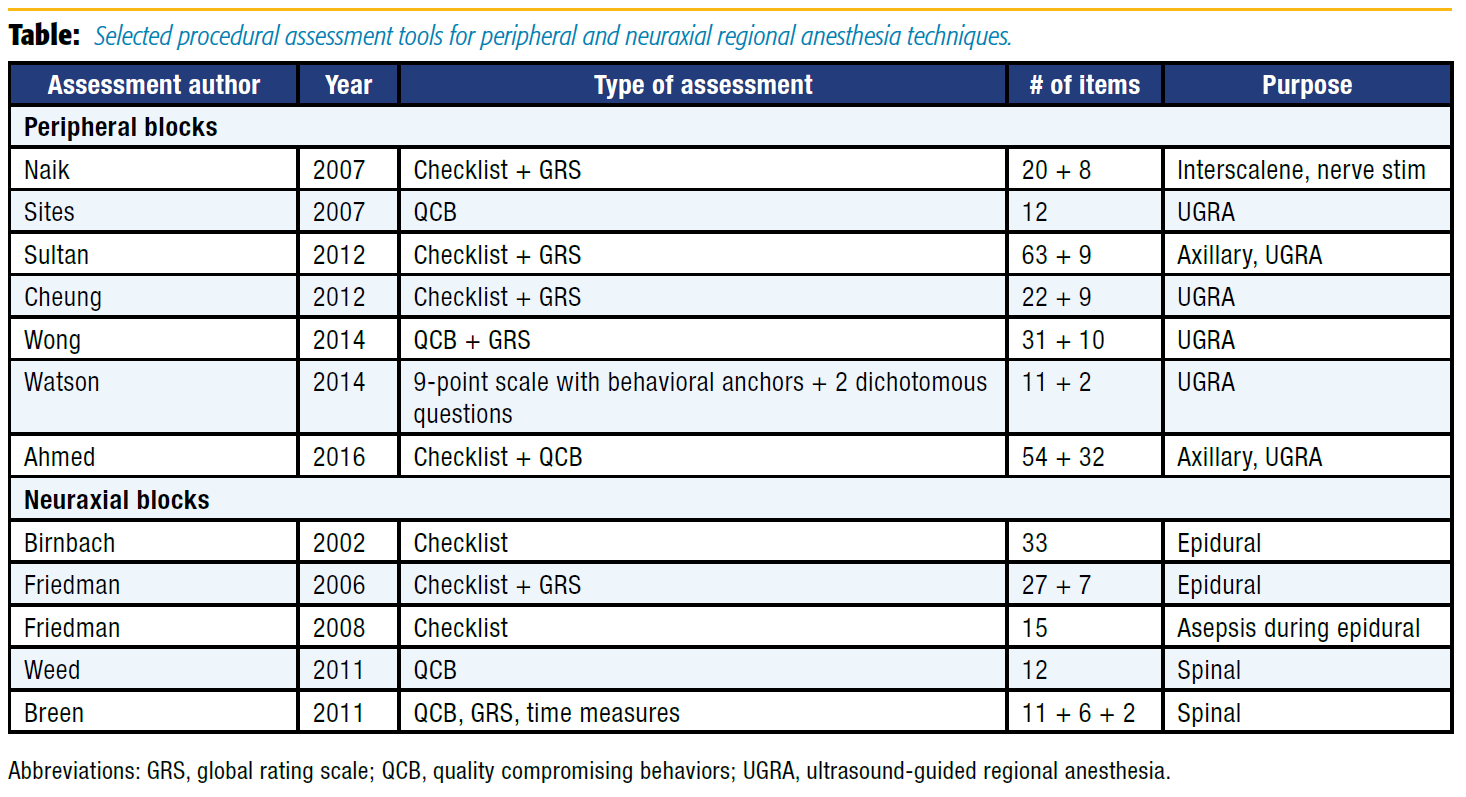 **Table:** Selected procedural assessment tools for peripheral and neuraxial regional anesthesia techniques.

| Assessment author | Year | Type of assessment | # of items | Purpose |
|---|---|---|---|---|
| **Peripheral blocks** | | | | |
| Naik | 2007 | Checklist + GRS | 20 + 8 | Interscalene, nerve stim |
| Sites | 2007 | QCB | 12 | UGRA |
| Sultan | 2012 | Checklist + GRS | 63 + 9 | Axillary, UGRA |
| Cheung | 2012 | Checklist + GRS | 22 + 9 | UGRA |
| Wong | 2014 | QCB + GRS | 31 + 10 | UGRA |
| Watson | 2014 | 9-point scale with behavioral anchors + 2 dichotomous questions | 11 + 2 | UGRA |
| Ahmed | 2016 | Checklist + QCB | 54 + 32 | Axillary, UGRA |
| **Neuraxial blocks** | | | | |
| Birnbach | 2002 | Checklist | 33 | Epidural |
| Friedman | 2006 | Checklist + GRS | 27 + 7 | Epidural |
| Friedman | 2008 | Checklist | 15 | Asepsis during epidural |
| Weed | 2011 | QCB | 12 | Spinal |
| Breen | 2011 | QCB, GRS, time measures | 11 + 6 + 2 | Spinal |

Abbreviations: GRS, global rating scale; QCB, quality compromising behaviors; UGRA, ultrasound-guided regional anesthesia.